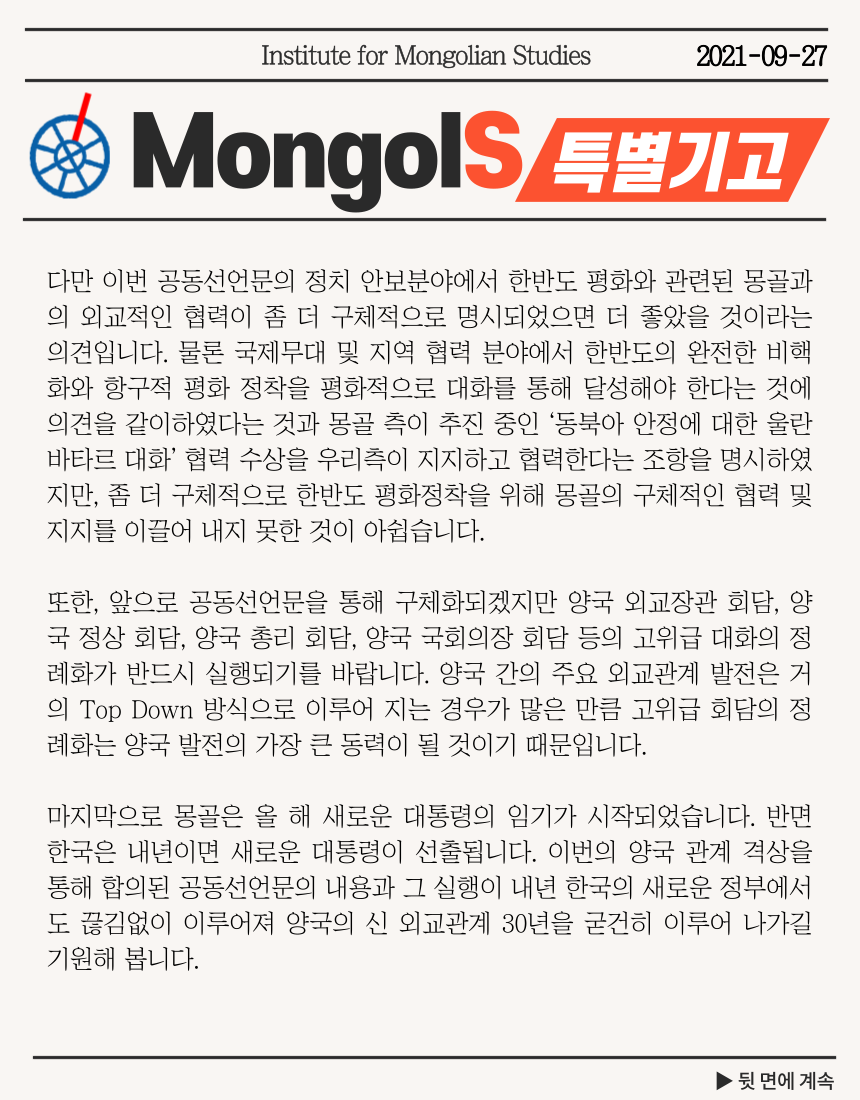 Institute for Mongolian Studies 2021-09-27

MongolS 특별기고

다만 이번 공동선언문의 정치 안보분야에서 한반도 평화와 관련된 몽골과의 외교적인 협력이 좀 더 구체적으로 명시되었으면 더 좋았을 것이라는 의견입니다. 물론 국제무대 및 지역 협력 분야에서 한반도의 완전한 비핵화와 항구적 평화 정착을 평화적으로 대화를 통해 달성해야 한다는 것에 의견을 같이하였다는 것과 몽골 측이 추진 중인 '동북아 안정에 대한 울란바타르 대화' 협력 수상을 우리측이 지지하고 협력한다는 조항을 명시하였지만, 좀 더 구체적으로 한반도 평화정착을 위해 몽골의 구체적인 협력 및 지지를 이끌어 내지 못한 것이 아쉽습니다.

또한, 앞으로 공동선언문을 통해 구체화되겠지만 양국 외교장관 회담, 양국 정상 회담, 양국 총리 회담, 양국 국회의장 회담 등의 고위급 대화의 정례화가 반드시 실행되기를 바랍니다. 양국 간의 주요 외교관계 발전은 거의 Top Down 방식으로 이루어 지는 경우가 많은 만큼 고위급 회담의 정례화는 양국 발전의 가장 큰 동력이 될 것이기 때문입니다.

마지막으로 몽골은 올 해 새로운 대통령의 임기가 시작되었습니다. 반면 한국은 내년이면 새로운 대통령이 선출됩니다. 이번의 양국 관계 격상을 통해 합의된 공동선언문의 내용과 그 실행이 내년 한국의 새로운 정부에서도 끊김없이 이루어져 양국의 신 외교관계 30년을 굳건히 이루어 나가길 기원해 봅니다.

▶ 뒷 면에 계속